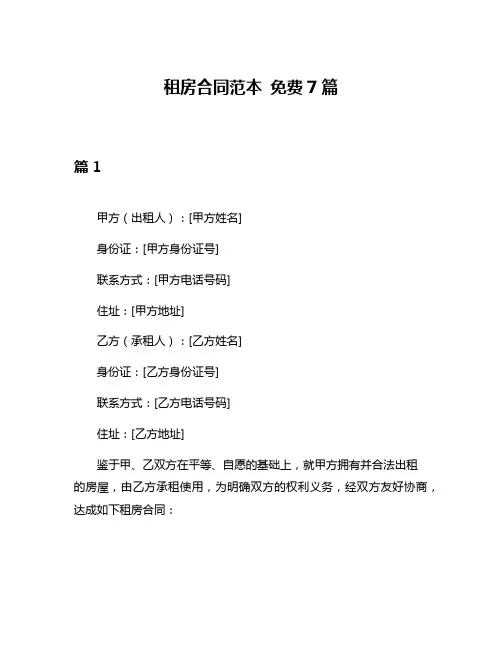 租房合同范本 免费7篇

篇1

甲方（出租人）：[甲方姓名]

身份证：[甲方身份证号]

联系方式：[甲方电话号码]

住址：[甲方地址]

乙方（承租人）：[乙方姓名]

身份证：[乙方身份证号]

联系方式：[乙方电话号码]

住址：[乙方地址]

鉴于甲、乙双方在平等、自愿的基础上，就甲方拥有并合法出租的房屋，由乙方承租使用，为明确双方的权利义务，经双方友好协商，达成如下租房合同：